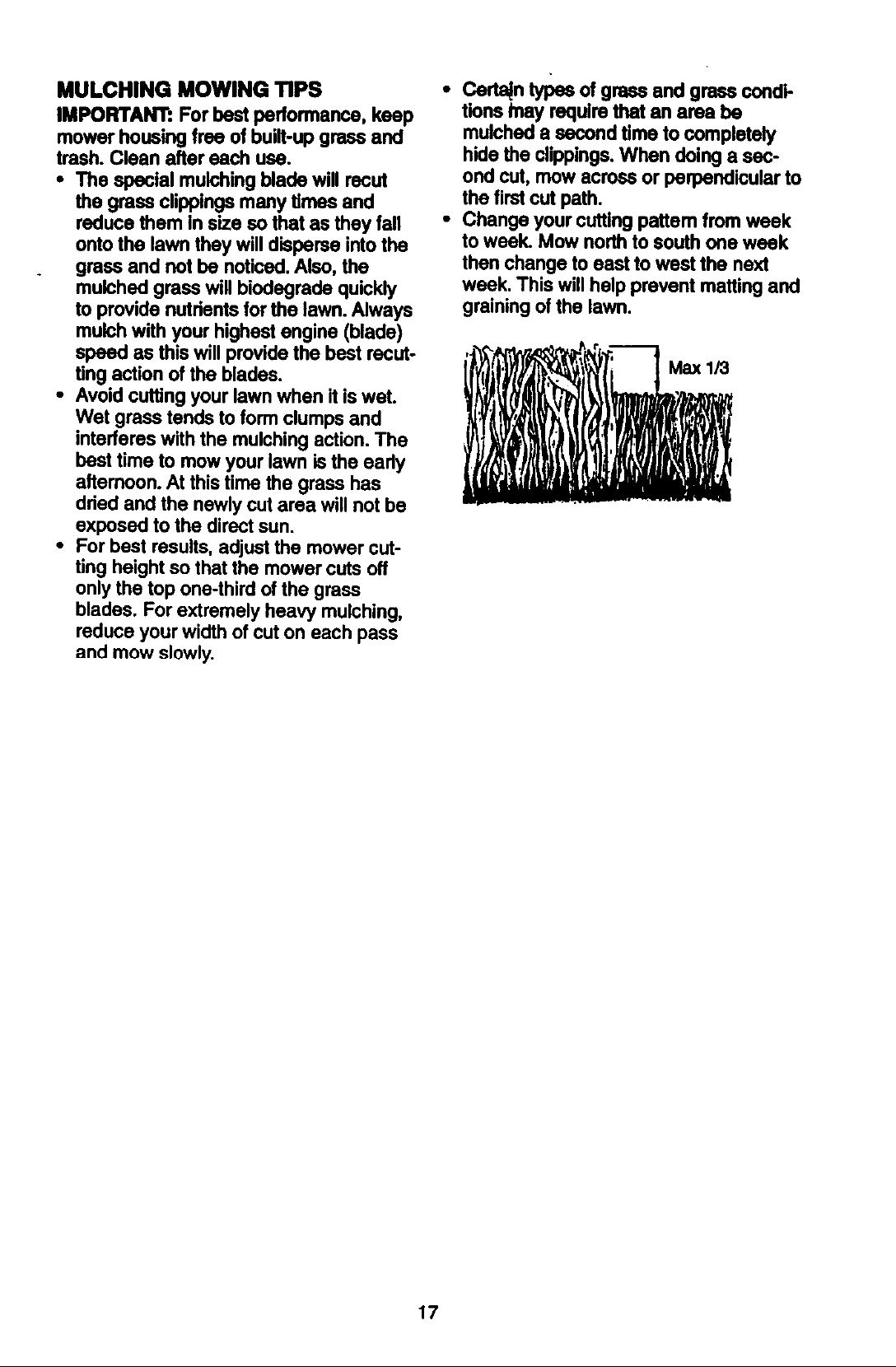 MULCHING MOWING TIPS

IMPORTANT: For best performance, keep mower housing free of built-up grass and trash. Clean after each use.

• The special mulching blade will recut the grass clippings many times and reduce them in size so that as they fall onto the lawn they will disperse into the grass and not be noticed. Also, the mulched grass will biodegrade quickly to provide nutrients for the lawn. Always mulch with your highest engine (blade) speed as this will provide the best recutting action of the blades.

• Avoid cutting your lawn when it is wet. Wet grass tends to form clumps and interferes with the mulching action. The best time to mow your lawn is the early afternoon. At this time the grass has dried and the newly cut area will not be exposed to the direct sun.

• For best results, adjust the mower cutting height so that the mower cuts off only the top one-third of the grass blades. For extremely heavy mulching, reduce your width of cut on each pass and mow slowly.

• Certain types of grass and grass conditions may require that an area be mulched a second time to completely hide the clippings. When doing a second cut, mow across or perpendicular to the first cut path.

• Change your cutting pattern from week to week. Mow north to south one week then change to east to west the next week. This will help prevent matting and graining of the lawn.

Max 1/3

17